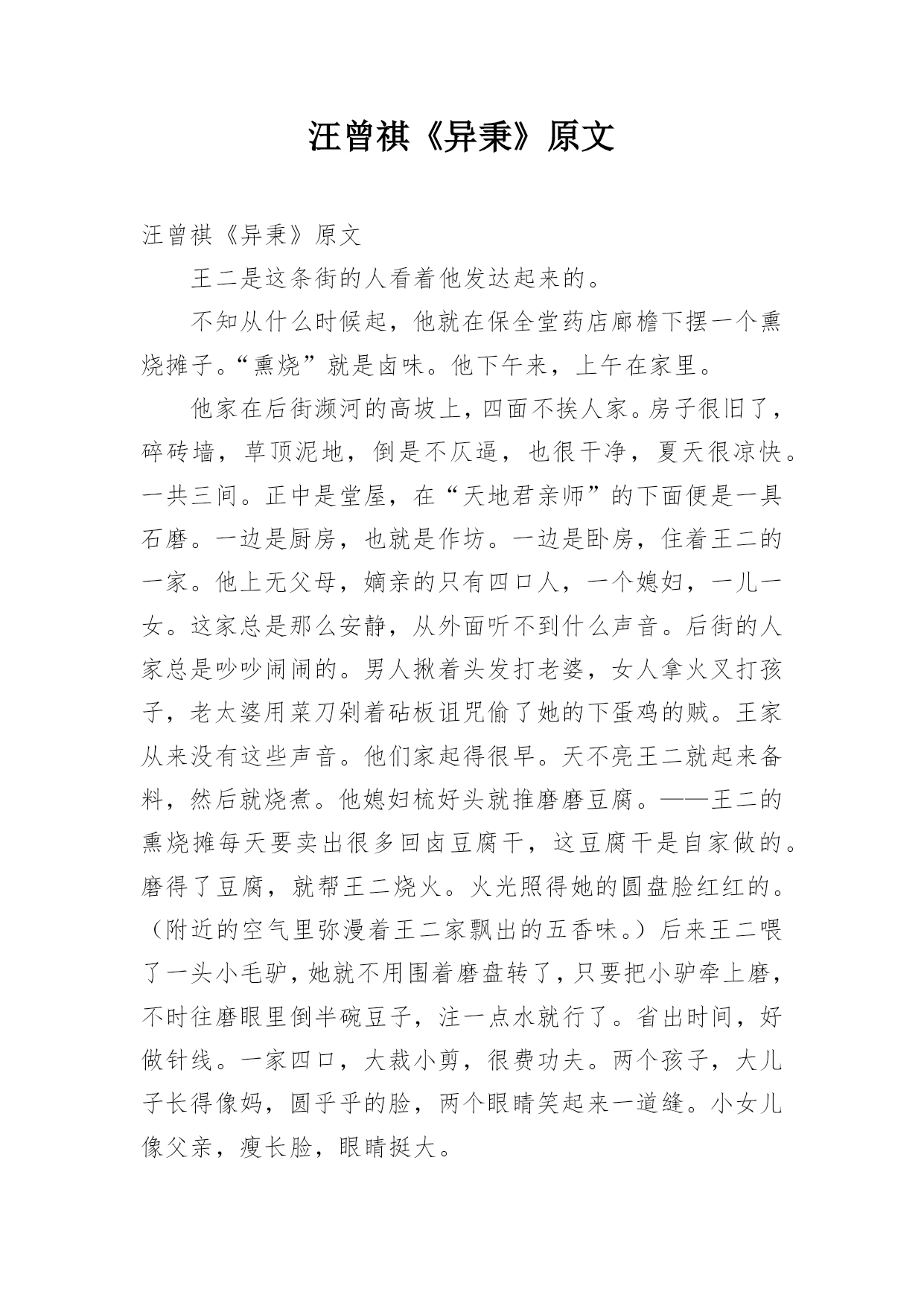 汪曾祺《异秉》原文

汪曾祺《异秉》原文

王二是这条街的人看着他发达起来的。

不知从什么时候起，他就在保全堂药店廊檐下摆一个熏烧摊子。“熏烧”就是卤味。他下午来，上午在家里。

他家在后街濒河的高坡上，四面不挨人家。房子很旧了，碎砖墙，草顶泥地，倒是不仄逼，也很干净，夏天很凉快。一共三间。正中是堂屋，在“天地君亲师”的下面便是一具石磨。一边是厨房，也就是作坊。一边是卧房，住着王二的一家。他上无父母，嫡亲的只有四口人，一个媳妇，一儿一女。这家总是那么安静，从外面听不到什么声音。后街的人家总是吵吵闹闹的。男人揪着头发打老婆，女人拿火叉打孩子，老太婆用菜刀剁着砧板诅咒偷了她的下蛋鸡的贼。王家从来没有这些声音。他们家起得很早。天不亮王二就起来备料，然后就烧煮。他媳妇梳好头就推磨磨豆腐。——王二的熏烧摊每天要卖出很多回卤豆腐干，这豆腐干是自家做的。磨得了豆腐，就帮王二烧火。火光照得她的圆盘脸红红的。（附近的空气里弥漫着王二家飘出的五香味。）后来王二喂了一头小毛驴，她就不用围着磨盘转了，只要把小驴牵上磨，不时往磨眼里倒半碗豆子，注一点水就行了。省出时间，好做针线。一家四口，大裁小剪，很费功夫。两个孩子，大儿子长得像妈，圆乎乎的脸，两个眼睛笑起来一道缝。小女儿像父亲，瘦长脸，眼睛挺大。